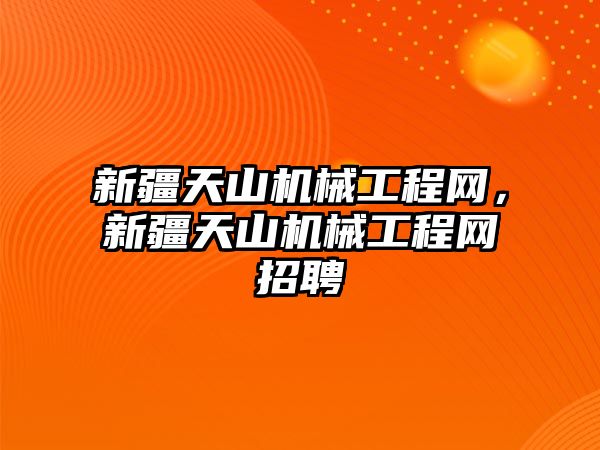 新疆天山机械工程网，新疆天山机械工程网招聘